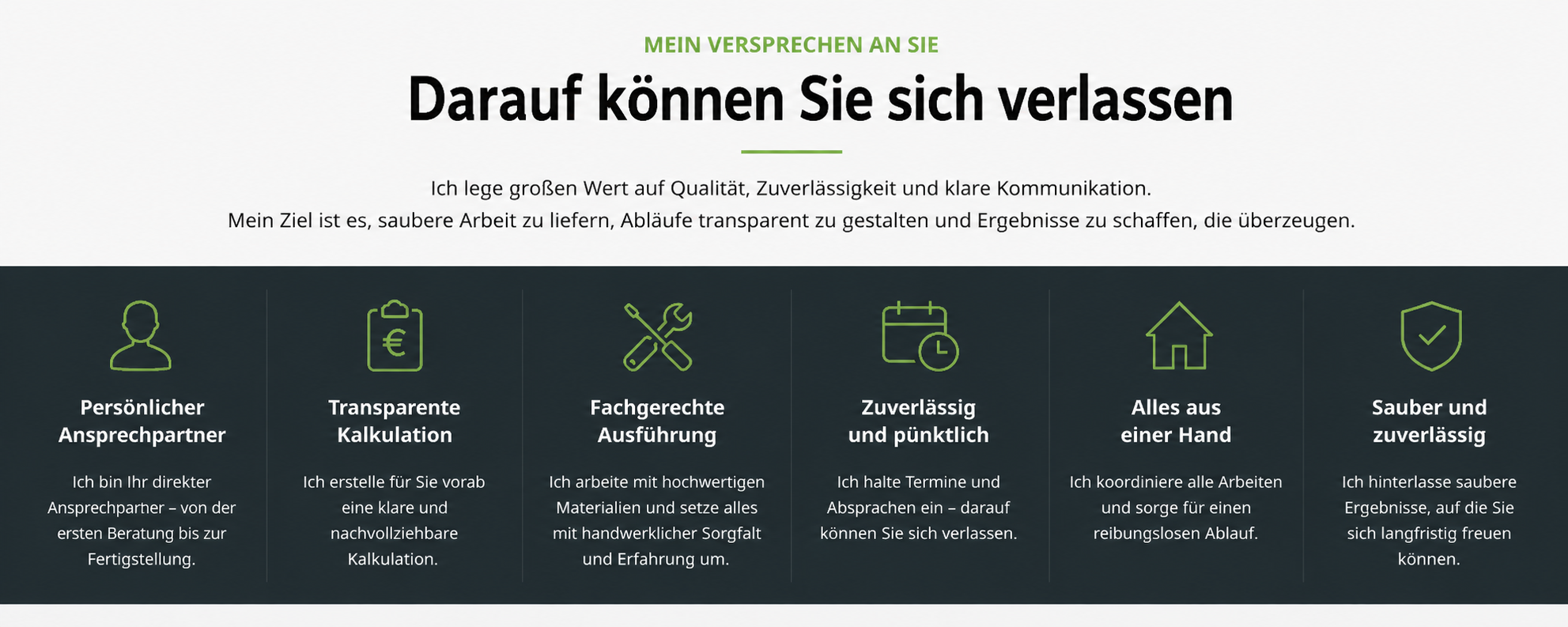 MEIN VERSPRECHEN AN SIE

Darauf können Sie sich verlassen

Ich lege großen Wert auf Qualität, Zuverlässigkeit und klare Kommunikation.
Mein Ziel ist es, saubere Arbeit zu liefern, Abläufe transparent zu gestalten und Ergebnisse zu schaffen, die überzeugen.

Persönlicher Ansprechpartner

Ich bin Ihr direkter Ansprechpartner – von der ersten Beratung bis zur Fertigstellung.

Transparente Kalkulation

Ich erstelle für Sie vorab eine klare und nachvollziehbare Kalkulation.

Fachgerechte Ausführung

Ich arbeite mit hochwertigen Materialien und setze alles mit handwerklicher Sorgfalt und Erfahrung um.

Zuverlässig und pünktlich

Ich halte Termine und Absprachen ein – darauf können Sie sich verlassen.

Alles aus einer Hand

Ich koordiniere alle Arbeiten und sorge für einen reibungslosen Ablauf.

Sauber und zuverlässig

Ich hinterlasse saubere Ergebnisse, auf die Sie sich langfristig freuen können.